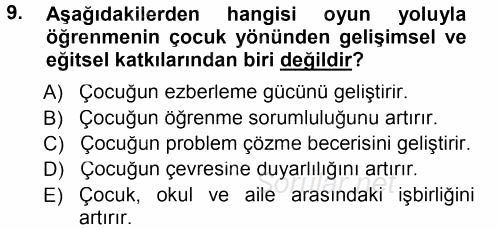 9. Aşağıdakilerden hangisi oyun yoluyla öğrenmenin çocuk yönünden gelişimsel ve eğitsel katkılarından biri değildir?

A) Çocuğun ezberleme gücünü geliştirir.
B) Çocuğun öğrenme sorumluluğunu artırır.
C) Çocuğun problem çözme becerisini geliştirir.
D) Çocuğun çevresine duyarlılığını artırır.
E) Çocuk, okul ve aile arasındaki işbirliğini artırır.

Sorular.net